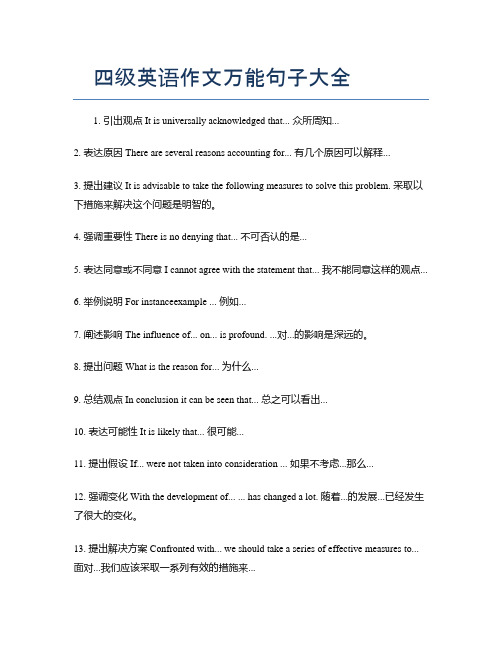 四级英语作文万能句子大全

1. 引出观点 It is universally acknowledged that... 众所周知...

2. 表达原因 There are several reasons accounting for... 有几个原因可以解释...

3. 提出建议 It is advisable to take the following measures to solve this problem. 采取以下措施来解决这个问题是明智的。

4. 强调重要性 There is no denying that... 不可否认的是...

5. 表达同意或不同意 I cannot agree with the statement that... 我不能同意这样的观点...

6. 举例说明 For instanceexample ... 例如...

7. 阐述影响 The influence of... on... is profound. ...对...的影响是深远的。

8. 提出问题 What is the reason for... 为什么...

9. 总结观点 In conclusion it can be seen that... 总之可以看出...

10. 表达可能性 It is likely that... 很可能...

11. 提出假设 If... were not taken into consideration ... 如果不考虑...那么...

12. 强调变化 With the development of... ... has changed a lot. 随着...的发展...已经发生了很大的变化。

13. 提出解决方案 Confronted with... we should take a series of effective measures to... 面对...我们应该采取一系列有效的措施来...